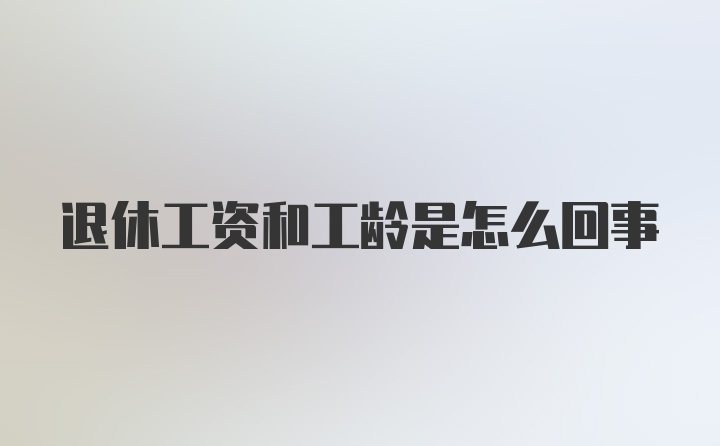 退休工资和工龄是怎么回事